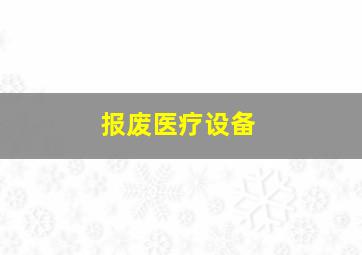 报废医疗设备